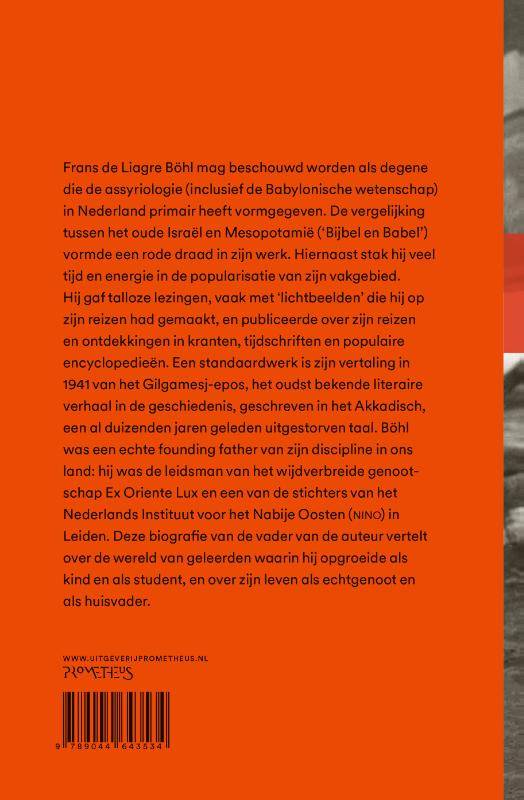 Frans de Liagre Böhl mag beschouwd worden als degene die de assyriologie (inclusief de Babylonische wetenschap) in Nederland primair heeft vormgegeven. De vergelijking tussen het oude Israël en Mesopotamië ('Bijbel en Babel') vormde een rode draad in zijn werk. Hiernaast stak hij veel tijd en energie in de popularisatie van zijn vakgebied. Hij gaf talloze lezingen, vaak met 'lichtbeelden' die hij op zijn reizen had gemaakt, en publiceerde over zijn reizen en ontdekkingen in kranten, tijdschriften en populaire encyclopedieën. Een standaardwerk is zijn vertaling in 1941 van het Gilgamesj-epos, het oudst bekende literaire verhaal in de geschiedenis, geschreven in het Akkadisch, een al duizenden jaren geleden uitgestorven taal. Böhl was een echte founding father van zijn discipline in ons land: hij was de leidsman van het wijdverbreide genootschap Ex Oriente Lux en een van de stichters van het Nederlands Instituut voor het Nabije Oosten (NINO) in Leiden. Deze biografie van de vader van de auteur vertelt over de wereld van geleerden waarin hij opgroeide als kind en als student, en over zijn leven als echtgenoot en als huisvader.

WWW.UITGEVERIJPROMETHEUS.NL
PROMETHEUS

9 789044 643534